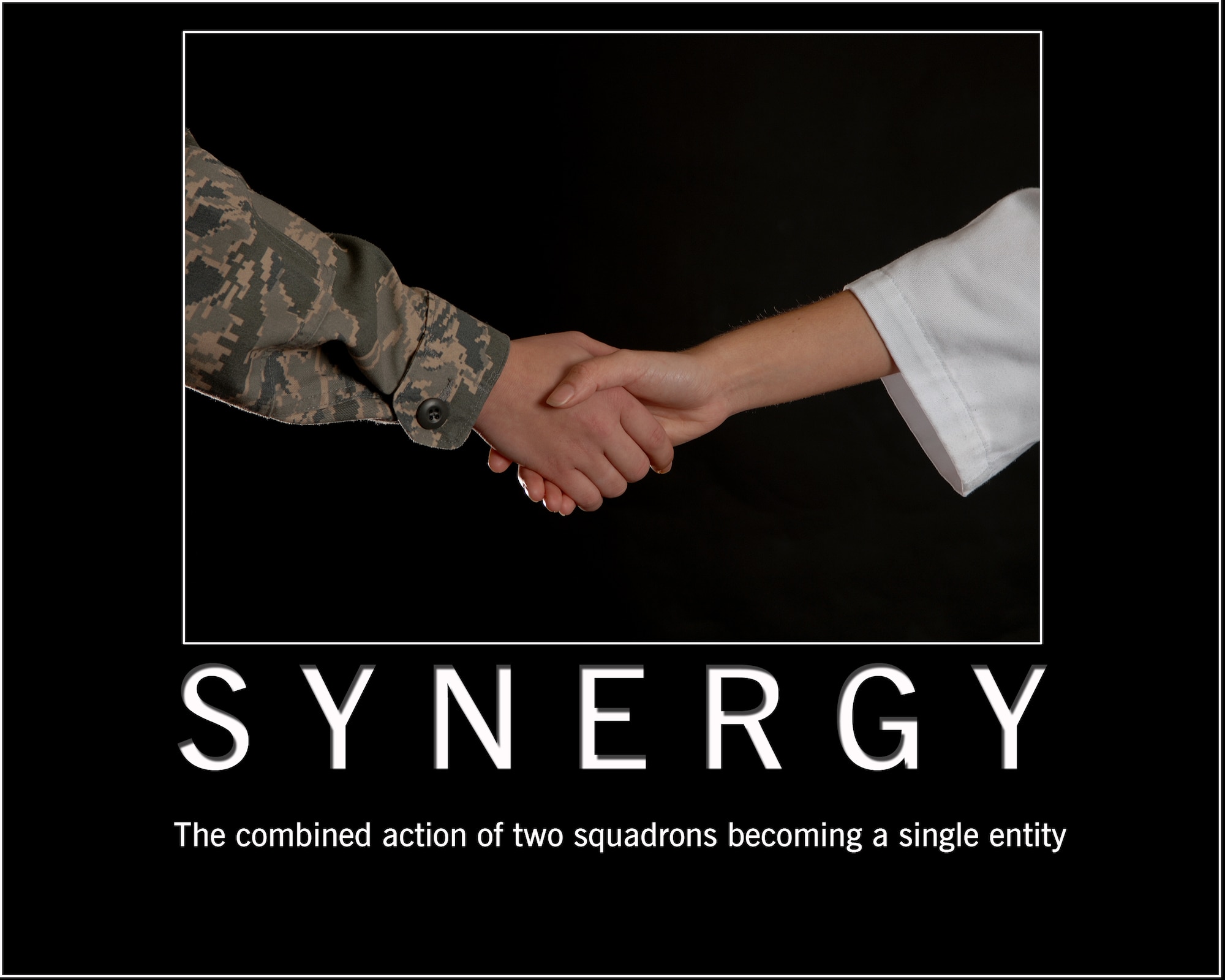 SYNERGY

The combined action of two squadrons becoming a single entity